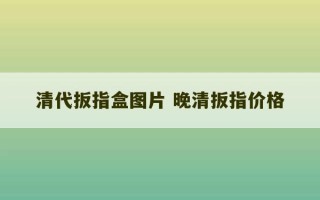 清代扳指盒图片 晚清扳指价格